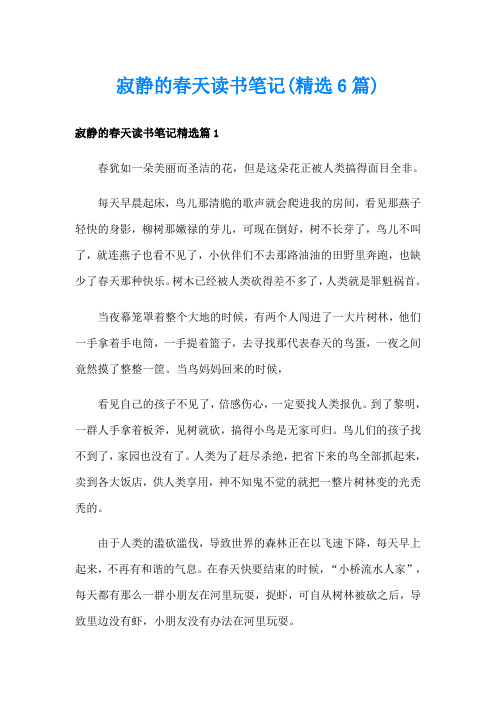 寂静的春天读书笔记(精选6篇)

寂静的春天读书笔记精选篇1

春犹如一朵美丽而圣洁的花，但是这朵花正被人类搞得面目全非。

每天早晨起床，鸟儿那清脆的歌声就会爬进我的房间，看见那燕子轻快的身影，柳树那嫩禄的芽儿，可现在倒好，树不长芽了，鸟儿不叫了，就连燕子也看不见了，小伙伴们不去那路油油的田野里奔跑，也缺少了春天那种快乐。树木已经被人类砍得差不多了，人类就是罪魁祸首。

当夜幕笼罩着整个大地的时候，有两个人闯进了一大片树林，他们一手拿着手电筒，一手提着篮子，去寻找那代表春天的鸟蛋，一夜之间竟然摸了整整一筐。当鸟妈妈回来的时候，

看见自己的孩子不见了，倍感伤心，一定要找人类报仇。到了黎明，一群人手拿着板斧，见树就砍，搞得小鸟是无家可归。鸟儿们的孩子找不到了，家园也没有了。人类为了赶尽杀绝，把省下来的鸟全部抓起来，卖到各大饭店，供人类享用，神不知鬼不觉的就把一整片树林变的光秃秃的。

由于人类的滥砍滥伐，导致世界的森林正在以飞速下降，每天早上起来，不再有和谐的气息。在春天快要结束的时候，“小桥流水人家”，每天都有那么一群小朋友在河里玩耍，捉虾，可自从树林被砍之后，导致里边没有虾，小朋友没有办法在河里玩耍。